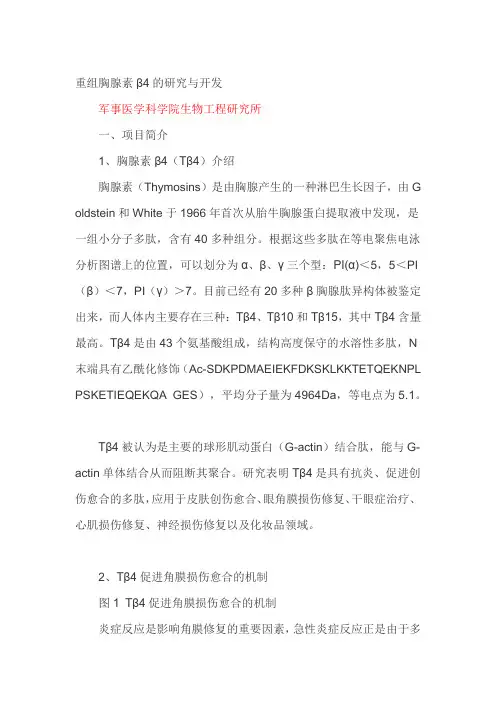 重组胸腺素 β4 的研究与开发

军事医学科学院生物工程研究所

一、项目简介

1、胸腺素 β4（Tβ4）介绍

胸腺素（Thymosins）是由胸腺产生的一种淋巴生长因子，由 Goldstein 和 White 于 1966 年首次从胎牛胸腺蛋白提取液中发现，是一组小分子多肽，含有 40 多种组分。根据这些多肽在等电聚焦电泳分析图谱上的位置，可以划分为 α、β、γ 三个型：PI(α)＜5，5＜PI（β）＜7，PI（γ）＞7。目前已经有 20 多种 β 胸腺肽异构体被鉴定出来，而人体内主要存在三种：Tβ4、Tβ10 和 Tβ15，其中 Tβ4 含量最高。Tβ4 是由 43 个氨基酸组成，结构高度保守的水溶性多肽，N 末端具有乙酰化修饰（Ac-SDKPDMAEIEKFDKSKLKKTETQEKNPLPSKETIEQEKQA GES），平均分子量为 4964Da，等电点为 5.1。

Tβ4 被认为是主要的球形肌动蛋白（G-actin）结合肽，能与 G-actin 单体结合从而阻断其聚合。研究表明 Tβ4 是具有抗炎、促进创伤愈合的多肽，应用于皮肤创伤愈合、眼角膜损伤修复、干眼症治疗、心肌损伤修复、神经损伤修复以及化妆品领域。

2、Tβ4 促进角膜损伤愈合的机制

图 1 Tβ4 促进角膜损伤愈合的机制

炎症反应是影响角膜修复的重要因素，急性炎症反应正是由于多